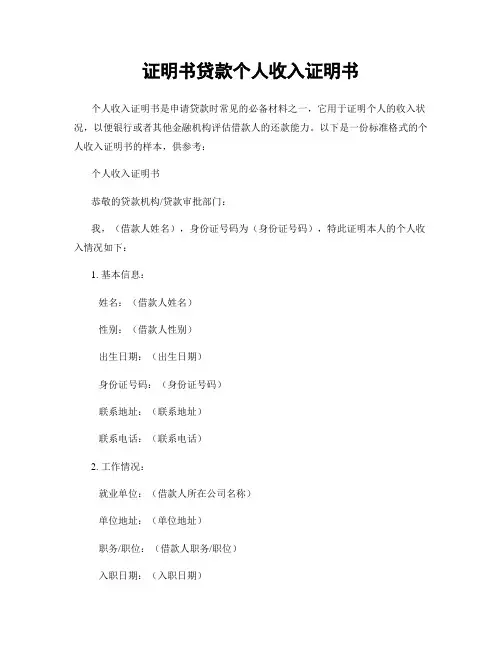 证明书贷款个人收入证明书

个人收入证明书是申请贷款时常见的必备材料之一，它用于证明个人的收入状况，以便银行或者其他金融机构评估借款人的还款能力。以下是一份标准格式的个人收入证明书的样本，供参考：

个人收入证明书

恭敬的贷款机构/贷款审批部门：

我，（借款人姓名），身份证号码为（身份证号码），特此证明本人的个人收入情况如下：

1. 基本信息：

姓名：（借款人姓名）

性别：（借款人性别）

出生日期：（出生日期）

身份证号码：（身份证号码）

联系地址：（联系地址）

联系电话：（联系电话）

2. 工作情况：

就业单位：（借款人所在公司名称）

单位地址：（单位地址）

职务/职位：（借款人职务/职位）

入职日期：（入职日期）